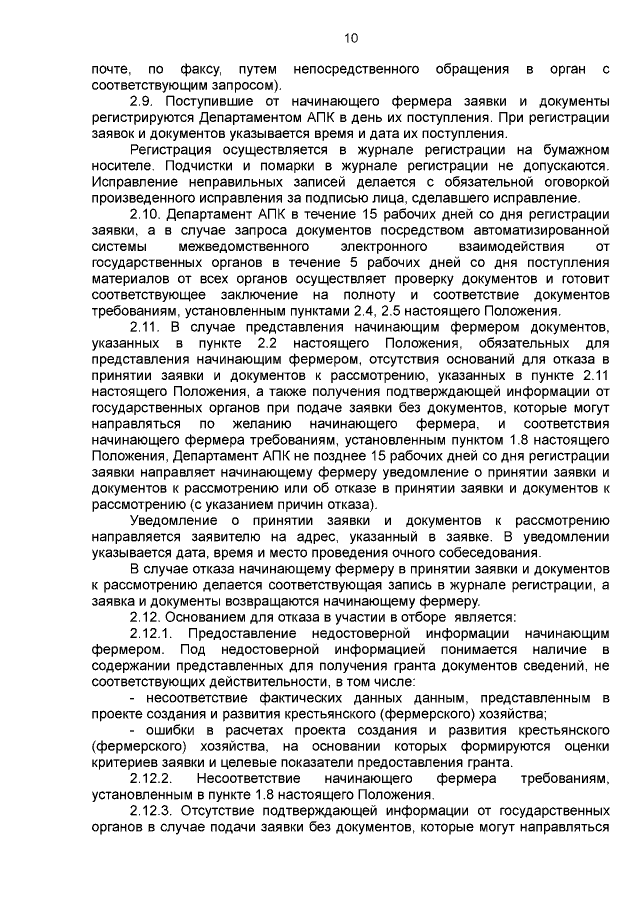 10

почте, по факсу, путем непосредственного обращения в орган с соответствующим запросом).

2.9. Поступившие от начинающего фермера заявки и документы регистрируются Департаментом АПК в день их поступления. При регистрации заявок и документов указывается время и дата их поступления.

Регистрация осуществляется в журнале регистрации на бумажном носителе. Подчистки и помарки в журнале регистрации не допускаются. Исправление неправильных записей делается с обязательной оговоркой произведенного исправления за подписью лица, сделавшего исправление.

2.10. Департамент АПК в течение 15 рабочих дней со дня регистрации заявки, а в случае запроса документов посредством автоматизированной системы межведомственного электронного взаимодействия от государственных органов в течение 5 рабочих дней со дня поступления материалов от всех органов осуществляет проверку документов и готовит соответствующее заключение на полноту и соответствие документов требованиям, установленным пунктами 2.4, 2.5 настоящего Положения.

2.11. В случае представления начинающим фермером документов, указанных в пункте 2.2 настоящего Положения, обязательных для представления начинающим фермером, отсутствия оснований для отказа в принятии заявки и документов к рассмотрению, указанных в пункте 2.11 настоящего Положения, а также получения подтверждающей информации от государственных органов при подаче заявки без документов, которые могут направляться по желанию начинающего фермера, и соответствия начинающего фермера требованиям, установленным пунктом 1.8 настоящего Положения, Департамент АПК не позднее 15 рабочих дней со дня регистрации заявки направляет начинающему фермеру уведомление о принятии заявки и документов к рассмотрению или об отказе в принятии заявки и документов к рассмотрению (с указанием причин отказа).

Уведомление о принятии заявки и документов к рассмотрению направляется заявителю на адрес, указанный в заявке. В уведомлении указывается дата, время и место проведения очного собеседования.

В случае отказа начинающему фермеру в принятии заявки и документов к рассмотрению делается соответствующая запись в журнале регистрации, а заявка и документы возвращаются начинающему фермеру.

2.12. Основанием для отказа в участии в отборе является:

2.12.1. Предоставление недостоверной информации начинающим фермером. Под недостоверной информацией понимается наличие в содержании представленных для получения гранта документов сведений, не соответствующих действительности, в том числе:

- несоответствие фактических данных данным, представленным в проекте создания и развития крестьянского (фермерского) хозяйства;

- ошибки в расчетах проекта создания и развития крестьянского (фермерского) хозяйства, на основании которых формируются оценки критериев заявки и целевые показатели предоставления гранта.

2.12.2. Несоответствие начинающего фермера требованиям, установленным в пункте 1.8 настоящего Положения.

2.12.3. Отсутствие подтверждающей информации от государственных органов в случае подачи заявки без документов, которые могут направляться